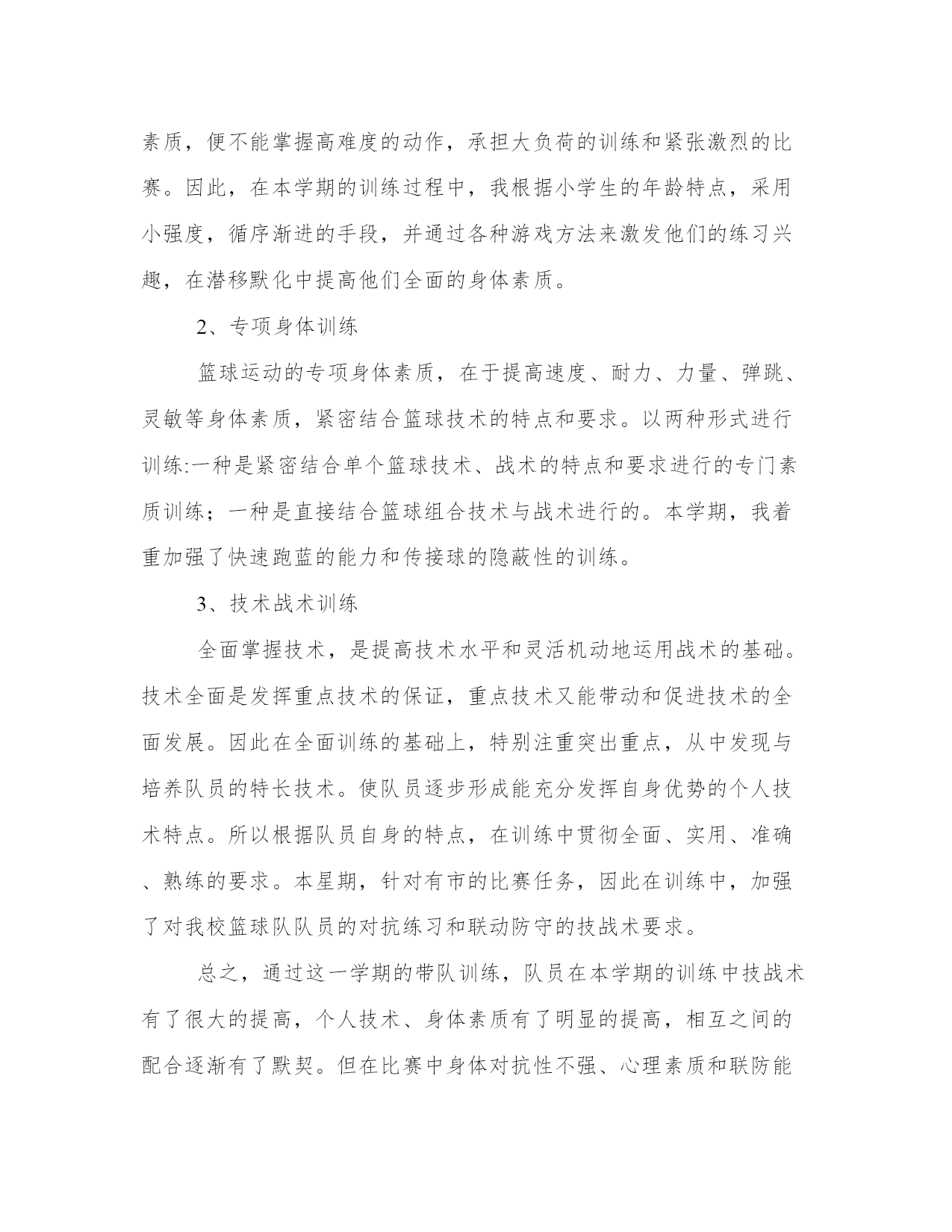 素质，便不能掌握高难度的动作，承担大负荷的训练和紧张激烈的比赛。因此，在本学期的训练过程中，我根据小学生的年龄特点，采用小强度，循序渐进的手段，并通过各种游戏方法来激发他们的练习兴趣，在潜移默化中提高他们全面的身体素质。

2、专项身体训练

篮球运动的专项身体素质，在于提高速度、耐力、力量、弹跳、灵敏等身体素质，紧密结合篮球技术的特点和要求。以两种形式进行训练:一种是紧密结合单个篮球技术、战术的特点和要求进行的专门素质训练；一种是直接结合篮球组合技术与战术进行的。本学期，我着重加强了快速跑蓝的能力和传接球的隐蔽性的训练。

3、技术战术训练

全面掌握技术，是提高技术水平和灵活机动地运用战术的基础。技术全面是发挥重点技术的保证，重点技术又能带动和促进技术的全面发展。因此在全面训练的基础上，特别注重突出重点，从中发现与培养队员的特长技术。使队员逐步形成能充分发挥自身优势的个人技术特点。所以根据队员自身的特点，在训练中贯彻全面、实用、准确、熟练的要求。本星期，针对有市的比赛任务，因此在训练中，加强了对我校篮球队队员的对抗练习和联动防守的技战术要求。

总之，通过这一学期的带队训练，队员在本学期的训练中技战术有了很大的提高，个人技术、身体素质有了明显的提高，相互之间的配合逐渐有了默契。但在比赛中身体对抗性不强、心理素质和联防能